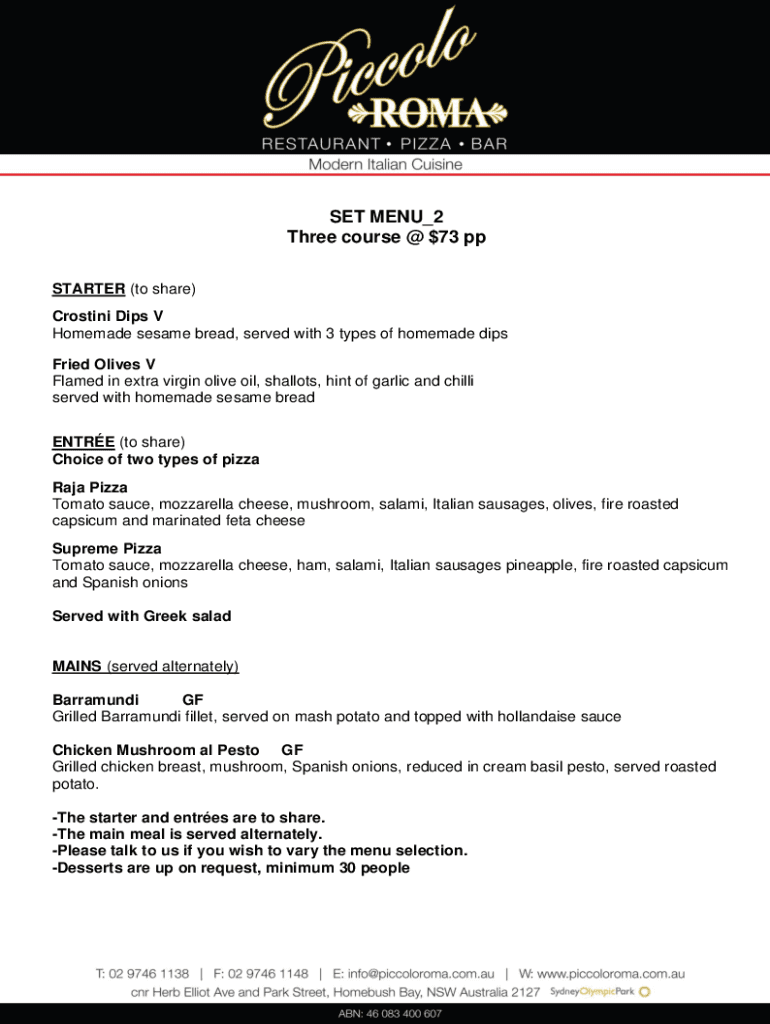 Piccolo
ROMA
RESTAURANT • PIZZA • BAR
Modern Italian Cuisine

SET MENU_2
Three course @ $73 pp

STARTER (to share)

Crostini Dips V
Homemade sesame bread, served with 3 types of homemade dips

Fried Olives V
Flamed in extra virgin olive oil, shallots, hint of garlic and chilli served with homemade sesame bread

ENTRÉE (to share)
Choice of two types of pizza

Raja Pizza
Tomato sauce, mozzarella cheese, mushroom, salami, Italian sausages, olives, fire roasted capsicum and marinated feta cheese

Supreme Pizza
Tomato sauce, mozzarella cheese, ham, salami, Italian sausages pineapple, fire roasted capsicum and Spanish onions

Served with Greek salad

MAINS (served alternately)

Barramundi GF
Grilled Barramundi fillet, served on mash potato and topped with hollandaise sauce

Chicken Mushroom al Pesto GF
Grilled chicken breast, mushroom, Spanish onions, reduced in cream basil pesto, served roasted potato.

-The starter and entrées are to share.
-The main meal is served alternately.
-Please talk to us if you wish to vary the menu selection.
-Desserts are up on request, minimum 30 people

T: 02 9746 1138 | F: 02 9746 1148 | E: info@piccoloroma.com.au | W: www.piccoloroma.com.au
cnr Herb Elliot Ave and Park Street, Homebush Bay, NSW Australia 2127 Sydney Olympic Park
ABN: 46 083 400 607